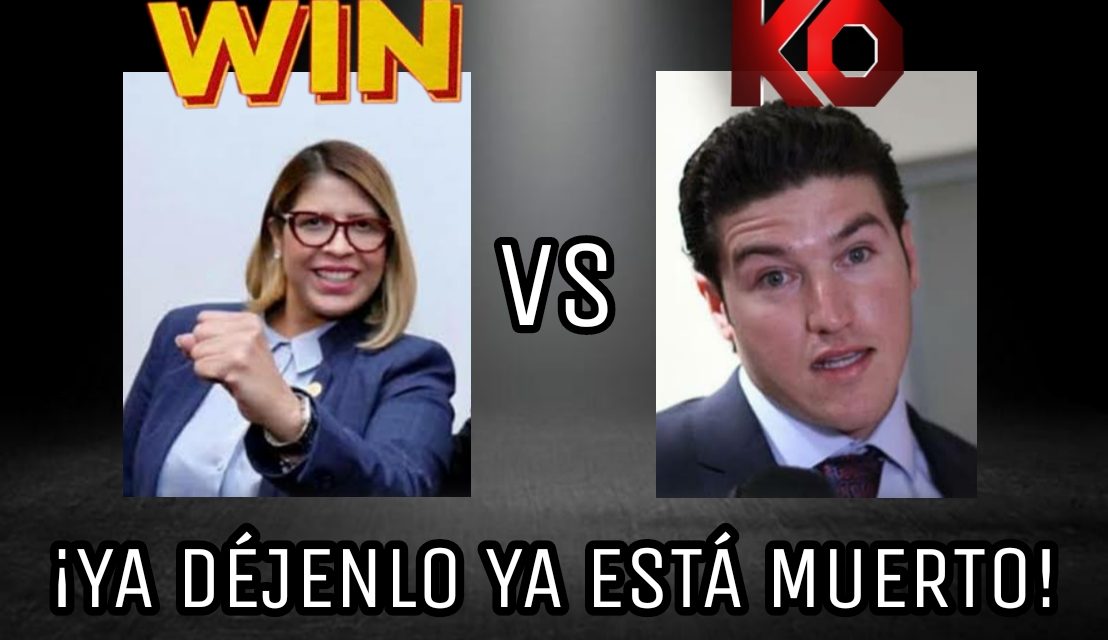 WIN

KO

VS

¡YA DÉJENLO YA ESTÁ MUERTO!